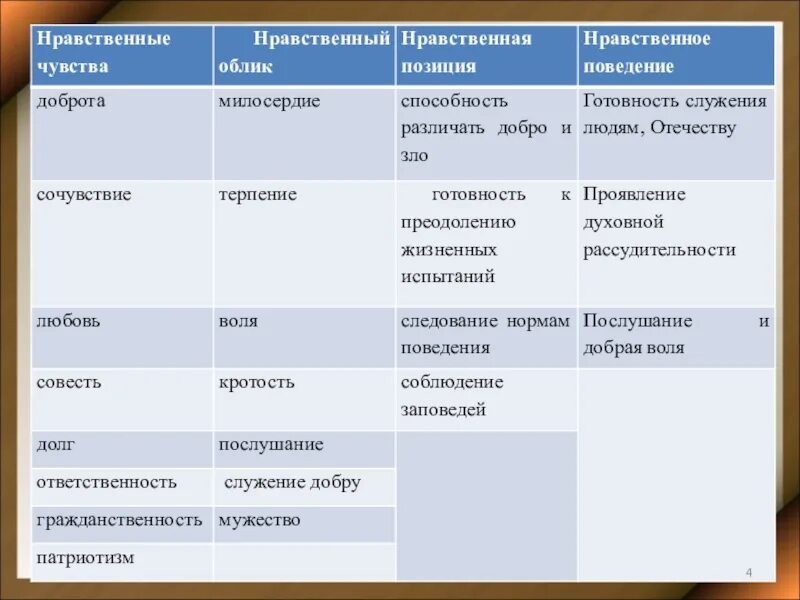 | Нравственные чувства | Нравственный облик | Нравственная позиция | Нравственное поведение |
|---|---|---|---|
| доброта | милосердие | способность различать добро и зло | Готовность служения людям, Отечеству |
| сочувствие | терпение | готовность к преодолению жизненных испытаний | Проявление духовной рассудительности |
| любовь | воля | следование нормам поведения | Послушание и добрая воля |
| совесть | кротость | соблюдение заповедей | |
| долг | послушание | | |
| ответственность | служение добру | | |
| гражданственность | мужество | | |
| патриотизм | | | |

4